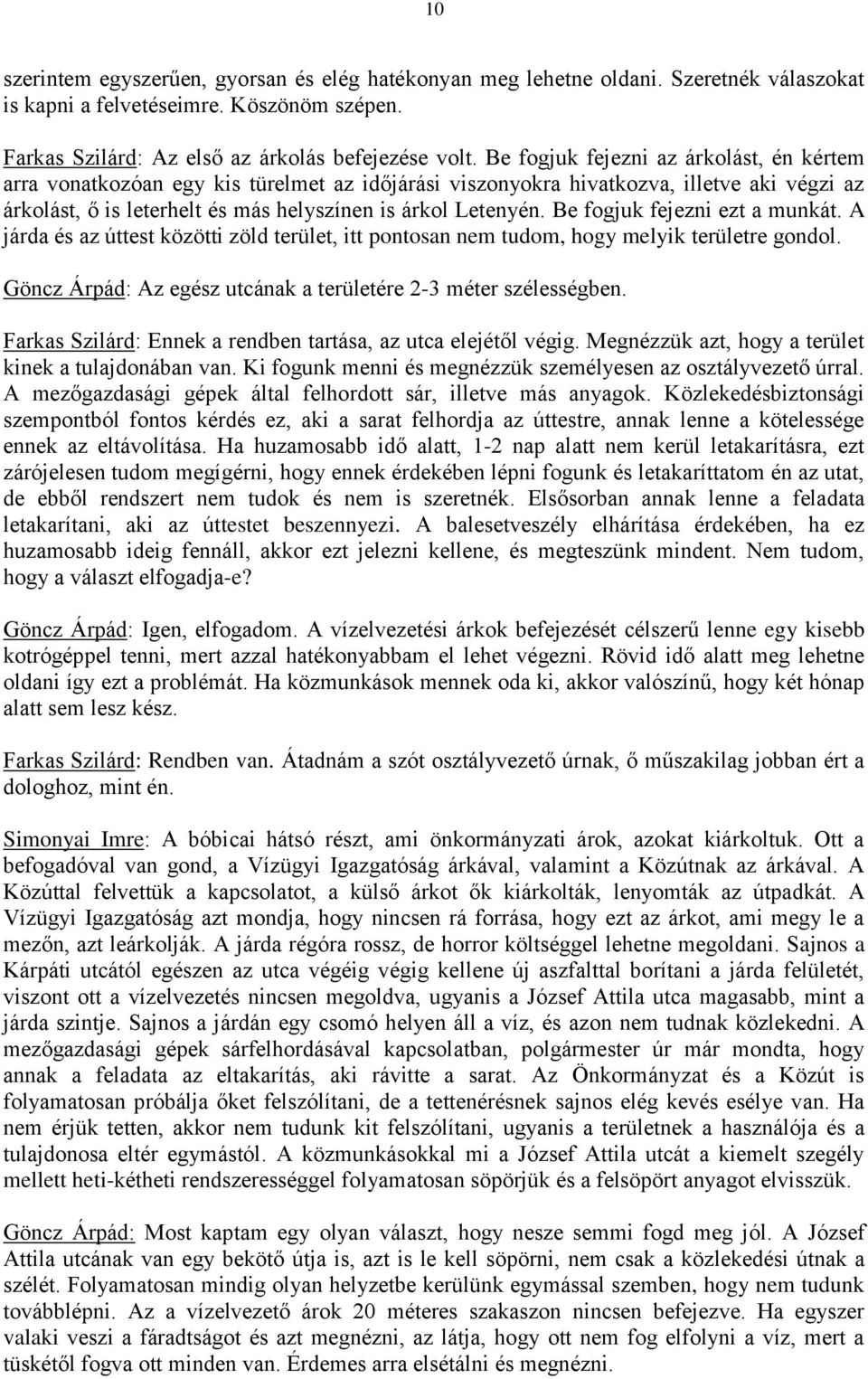 10

szerintem egyszerűen, gyorsan és elég hatékonyan meg lehetne oldani. Szeretnék válaszokat is kapni a felvetéseimre. Köszönöm szépen.

Farkas Szilárd: Az első az árkolás befejezése volt. Be fogjuk fejezni az árkolást, én kértem arra vonatkozóan egy kis türelmet az időjárási viszonyokra hivatkozva, illetve aki végzi az árkolást, ő is leterhelt és más helyszínen is árkol Letenyén. Be fogjuk fejezni ezt a munkát. A járda és az úttest közötti zöld terület, itt pontosan nem tudom, hogy melyik területre gondol.

Göncz Árpád: Az egész utcának a területére 2-3 méter szélességben.

Farkas Szilárd: Ennek a rendben tartása, az utca elejétől végig. Megnézzük azt, hogy a terület kinek a tulajdonában van. Ki fogunk menni és megnézzük személyesen az osztályvezető úrral. A mezőgazdasági gépek által felhordott sár, illetve más anyagok. Közlekedésbiztonsági szempontból fontos kérdés ez, aki a sarat felhordja az úttestre, annak lenne a kötelessége ennek az eltávolítása. Ha huzamosabb idő alatt, 1-2 nap alatt nem kerül letakarításra, ezt zárójelesen tudom megígérni, hogy ennek érdekében lépni fogunk és letakaríttatom én az utat, de ebből rendszert nem tudok és nem is szeretnék. Elsősorban annak lenne a feladata letakarítani, aki az úttestet beszennyezi. A balesetveszély elhárítása érdekében, ha ez huzamosabb ideig fennáll, akkor ezt jelezni kellene, és megteszünk mindent. Nem tudom, hogy a választ elfogadja-e?

Göncz Árpád: Igen, elfogadom. A vízelvezetési árkok befejezését célszerű lenne egy kisebb kotrógéppel tenni, mert azzal hatékonyabbam el lehet végezni. Rövid idő alatt meg lehetne oldani így ezt a problémát. Ha közmunkások mennek oda ki, akkor valószínű, hogy két hónap alatt sem lesz kész.

Farkas Szilárd: Rendben van. Átadnám a szót osztályvezető úrnak, ő műszakilag jobban ért a dologhoz, mint én.

Simonyai Imre: A bóbicai hátsó részt, ami önkormányzati árok, azokat kiárkoltuk. Ott a befogadóval van gond, a Vízügyi Igazgatóság árkával, valamint a Közútnak az árkával. A Közúttal felvettük a kapcsolatot, a külső árkot ők kiárkolták, lenyomták az útpadkát. A Vízügyi Igazgatóság azt mondja, hogy nincsen rá forrása, hogy ezt az árkot, ami megy le a mezőn, azt leárkolják. A járda régóra rossz, de horror költséggel lehetne megoldani. Sajnos a Kárpáti utcától egészen az utca végéig végig kellene új aszfalttal borítani a járda felületét, viszont ott a vízelvezetés nincsen megoldva, ugyanis a József Attila utca magasabb, mint a járda szintje. Sajnos a járdán egy csomó helyen áll a víz, és azon nem tudnak közlekedni. A mezőgazdasági gépek sárfelhordásával kapcsolatban, polgármester úr már mondta, hogy annak a feladata az eltakarítás, aki rávitte a sarat. Az Önkormányzat és a Közút is folyamatosan próbálja őket felszólítani, de a tettenérésnek sajnos elég kevés esélye van. Ha nem érjük tetten, akkor nem tudunk kit felszólítani, ugyanis a területnek a használója és a tulajdonosa eltér egymástól. A közmunkásokkal mi a József Attila utcát a kiemelt szegély mellett heti-kétheti rendszerességgel folyamatosan söpörjük és a felsöpört anyagot elvisszük.

Göncz Árpád: Most kaptam egy olyan választ, hogy nesze semmi fogd meg jól. A József Attila utcának van egy bekötő útja is, azt is le kell söpörni, nem csak a közlekedési útnak a szélét. Folyamatosan mindig olyan helyzetbe kerülünk egymással szemben, hogy nem tudunk továbblépni. Az a vízelvezető árok 20 méteres szakaszon nincsen befejezve. Ha egyszer valaki veszi a fáradtságot és azt megnézni, az látja, hogy ott nem fog elfolyni a víz, mert a tüskétől fogva ott minden van. Érdemes arra elsétálni és megnézni.